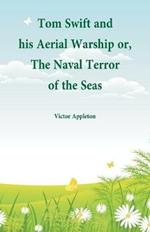 Tom Swift and his Aerial Warship or, The Naval Terror of the Seas

Victor Appleton